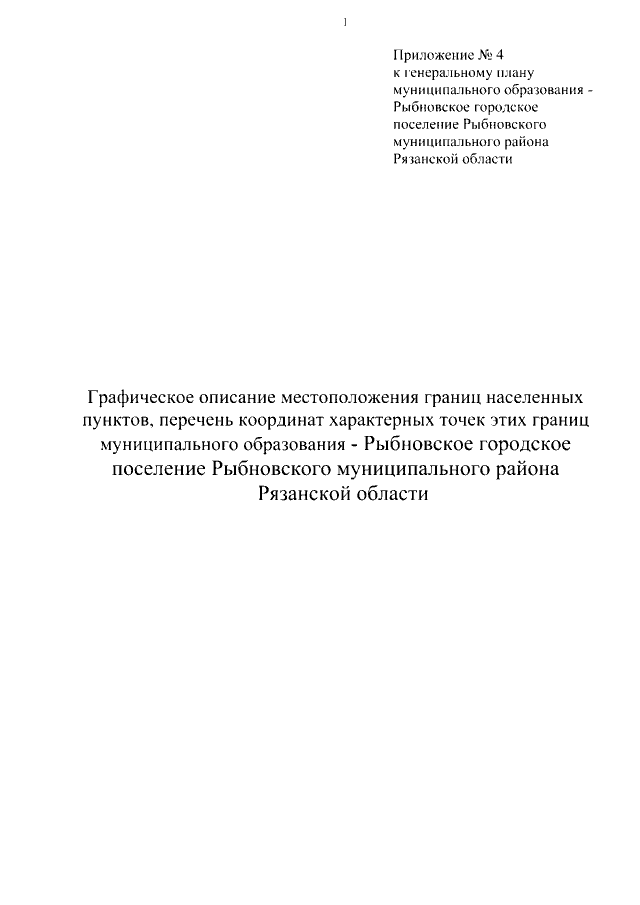 1

Приложение № 4
к генеральному плану
муниципального образования -
Рыбновское городское
поселение Рыбновского
муниципального района
Рязанской области

Графическое описание местоположения границ населенных пунктов, перечень координат характерных точек этих границ муниципального образования - Рыбновское городское поселение Рыбновского муниципального района Рязанской области